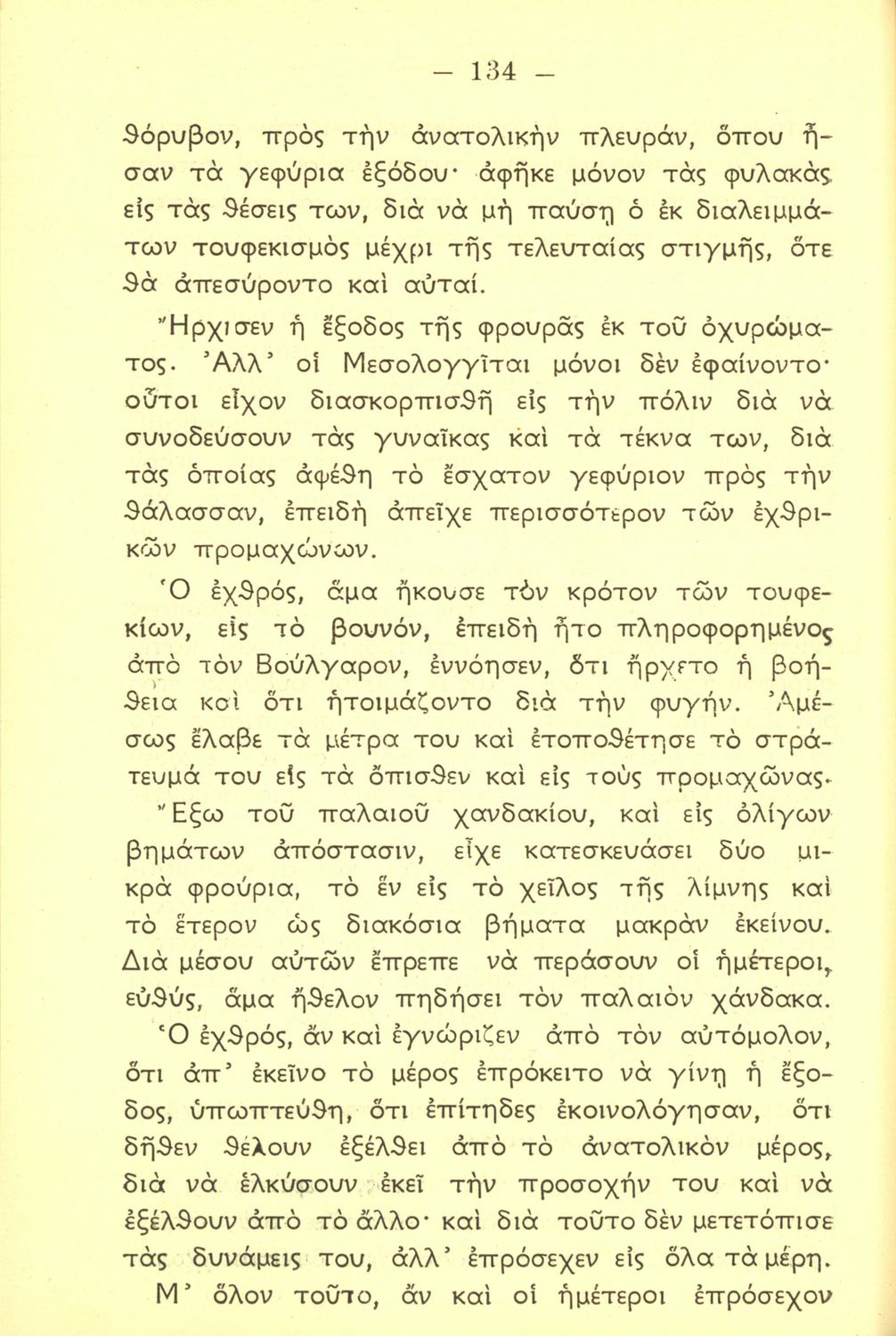 — 134 —

θόρυβον, πρὸς τὴν ἀνατολικὴν πλευράν, ὅπου ἦσαν τὰ γεφύρια ἐξόδου· ἀφῆκε μόνον τὰς φυλακὰς εἰς τὰς θέσεις των, διὰ νὰ μὴ παύσῃ ὁ ἐκ διαλειμμάτων τουφεκισμὸς μέχρι τῆς τελευταίας στιγμῆς, ὅτε θὰ ἀπεσύροντο καὶ αὐταί.

Ἤρχισεν ἡ ἔξοδος τῆς φρουρᾶς ἐκ τοῦ ὀχυρώματος. Ἀλλ' οἱ Μεσολογγῖται μόνοι δὲν ἐφαίνοντο· οὗτοι εἶχον διασκορπισθῆ εἰς τὴν πόλιν διὰ νὰ συνοδεύσουν τὰς γυναῖκας καὶ τὰ τέκνα των, διὰ τὰς ὁποίας ἀφέθη τὸ ἔσχατον γεφύριον πρὸς τὴν θάλασσαν, ἐπειδὴ ἀπεῖχε περισσότερον τῶν ἐχθρικῶν προμαχώνων.

Ὁ ἐχθρός, ἅμα ἤκουσε τὸν κρότον τῶν τουφεκίων, εἰς τὸ βουνόν, ἐπειδὴ ἦτο πληροφορημένος ἀπὸ τὸν Βούλγαρον, ἐννόησεν, ὅτι ἤρχετο ἡ βοήθεια καὶ ὅτι ἡτοιμάζοντο διὰ τὴν φυγήν. Ἀμέσως ἔλαβε τὰ μέτρα του καὶ ἐτοποθέτησε τὸ στράτευμά του εἰς τὰ ὄπισθεν καὶ εἰς τοὺς προμαχῶνας.

Ἔξω τοῦ παλαιοῦ χανδακίου, καὶ εἰς ὀλίγων βημάτων ἀπόστασιν, εἶχε κατεσκευάσει δύο μικρὰ φρούρια, τὸ ἓν εἰς τὸ χεῖλος τῆς λίμνης καὶ τὸ ἕτερον ὡς διακόσια βήματα μακρὰν ἐκείνου. Διὰ μέσου αὐτῶν ἔπρεπε νὰ περάσουν οἱ ἡμέτεροι, εὐθύς, ἅμα ἤθελον πηδήσει τὸν παλαιὸν χάνδακα.

Ὁ ἐχθρός, ἂν καὶ ἐγνώριζεν ἀπὸ τὸν αὐτόμολον, ὅτι ἀπ' ἐκεῖνο τὸ μέρος ἐπρόκειτο νὰ γίνῃ ἡ ἔξοδος, ὑπωπτεύθη, ὅτι ἐπίτηδες ἐκοινολόγησαν, ὅτι δῆθεν θέλουν ἐξέλθει ἀπὸ τὸ ἀνατολικὸν μέρος, διὰ νὰ ἑλκύσουν ἐκεῖ τὴν προσοχήν του καὶ νὰ ἐξέλθουν ἀπὸ τὸ ἄλλο· καὶ διὰ τοῦτο δὲν μετετόπισε τὰς δυνάμεις του, ἀλλ' ἐπρόσεχεν εἰς ὅλα τὰ μέρη.

Μ' ὅλον τοῦτο, ἂν καὶ οἱ ἡμέτεροι ἐπρόσεχον